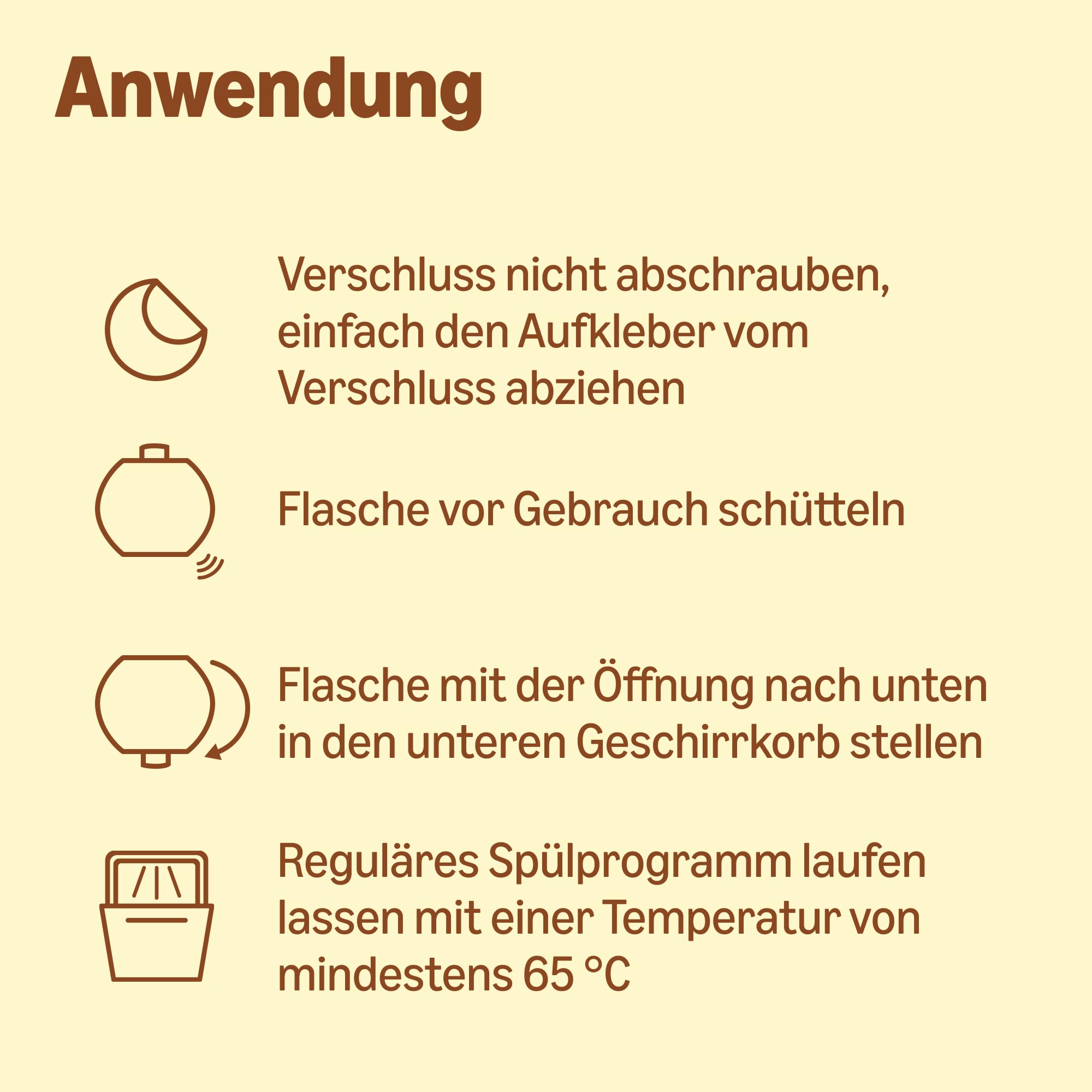 Anwendung

Verschluss nicht abschrauben, einfach den Aufkleber vom Verschluss abziehen

Flasche vor Gebrauch schütteln

Flasche mit der Öffnung nach unten in den unteren Geschirrkorb stellen

Reguläres Spülprogramm laufen lassen mit einer Temperatur von mindestens 65 °C